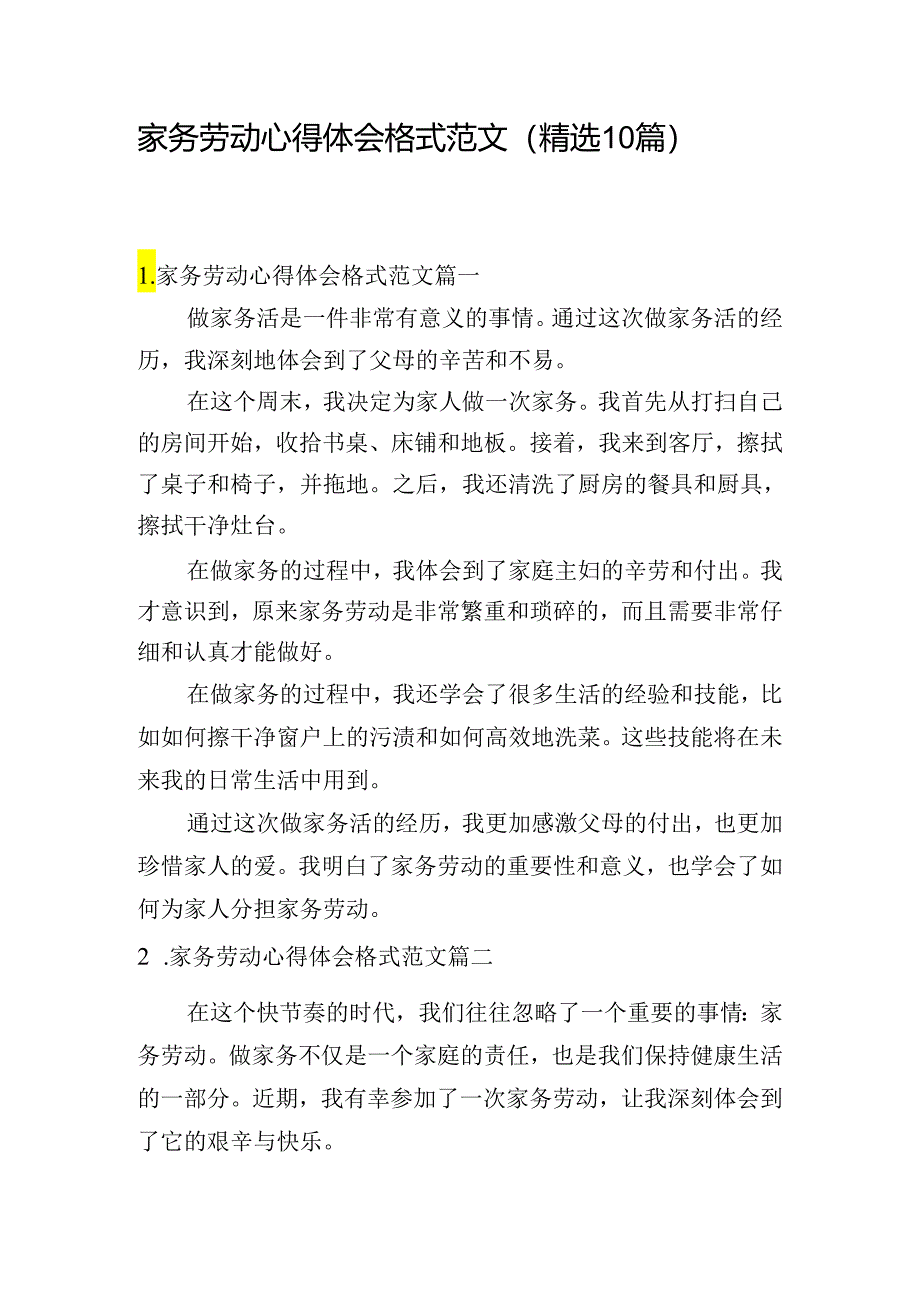 家务劳动心得体会格式范文（精选10篇）

1.家务劳动心得体会格式范文篇一

做家务活是一件非常有意义的事情。通过这次做家务活的经历，我深刻地体会到了父母的辛苦和不易。

在这个周末，我决定为家人做一次家务。我首先从打扫自己的房间开始，收拾书桌、床铺和地板。接着，我来到客厅，擦拭了桌子和椅子，并拖地。之后，我还清洗了厨房的餐具和厨具，擦拭干净灶台。

在做家务的过程中，我体会到了家庭主妇的辛劳和付出。我才意识到，原来家务劳动是非常繁重和琐碎的，而且需要非常仔细和认真才能做好。

在做家务的过程中，我还学会了很多生活的经验和技能，比如如何擦干净窗户上的污渍和如何高效地洗菜。这些技能将在未来我的日常生活中用到。

通过这次做家务活的经历，我更加感激父母的付出，也更加珍惜家人的爱。我明白了家务劳动的重要性和意义，也学会了如何为家人分担家务劳动。

2 .家务劳动心得体会格式范文篇二

在这个快节奏的时代，我们往往忽略了一个重要的事情：家务劳动。做家务不仅是一个家庭的责任，也是我们保持健康生活的一部分。近期，我有幸参加了一次家务劳动，让我深刻体会到了它的艰辛与快乐。